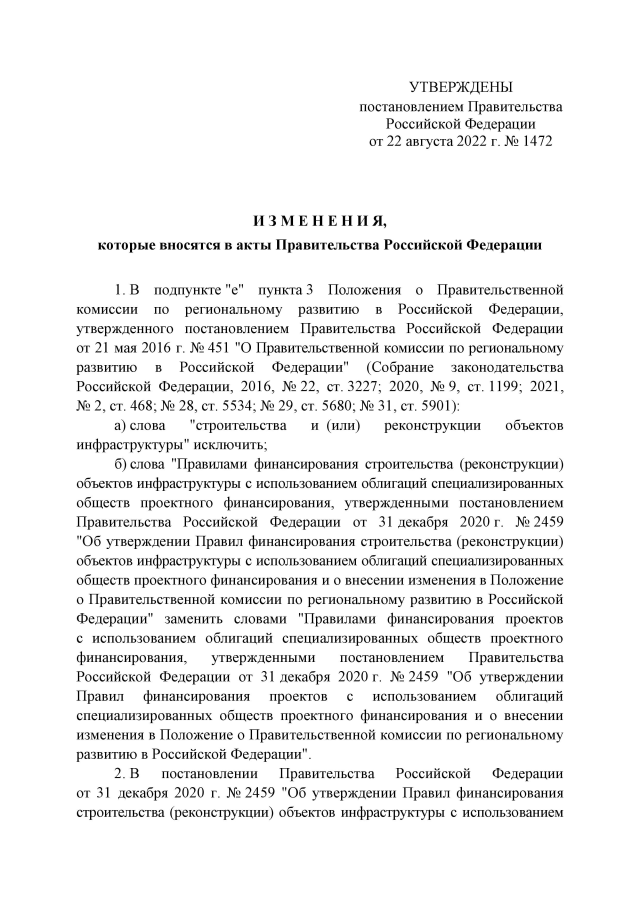 УТВЕРЖДЕНЫ
постановлением Правительства
Российской Федерации
от 22 августа 2022 г. № 1472

И З М Е Н Е Н И Я,
которые вносятся в акты Правительства Российской Федерации

1. В подпункте "е" пункта 3 Положения о Правительственной комиссии по региональному развитию в Российской Федерации, утвержденного постановлением Правительства Российской Федерации от 21 мая 2016 г. № 451 "О Правительственной комиссии по региональному развитию в Российской Федерации" (Собрание законодательства Российской Федерации, 2016, № 22, ст. 3227; 2020, № 9, ст. 1199; 2021, № 2, ст. 468; № 28, ст. 5534; № 29, ст. 5680; № 31, ст. 5901):

а) слова "строительства и (или) реконструкции объектов инфраструктуры" исключить;

б) слова "Правилами финансирования строительства (реконструкции) объектов инфраструктуры с использованием облигаций специализированных обществ проектного финансирования, утвержденными постановлением Правительства Российской Федерации от 31 декабря 2020 г. № 2459 "Об утверждении Правил финансирования строительства (реконструкции) объектов инфраструктуры с использованием облигаций специализированных обществ проектного финансирования и о внесении изменения в Положение о Правительственной комиссии по региональному развитию в Российской Федерации" заменить словами "Правилами финансирования проектов с использованием облигаций специализированных обществ проектного финансирования, утвержденными постановлением Правительства Российской Федерации от 31 декабря 2020 г. № 2459 "Об утверждении Правил финансирования проектов с использованием облигаций специализированных обществ проектного финансирования и о внесении изменения в Положение о Правительственной комиссии по региональному развитию в Российской Федерации".

2. В постановлении Правительства Российской Федерации от 31 декабря 2020 г. № 2459 "Об утверждении Правил финансирования строительства (реконструкции) объектов инфраструктуры с использованием